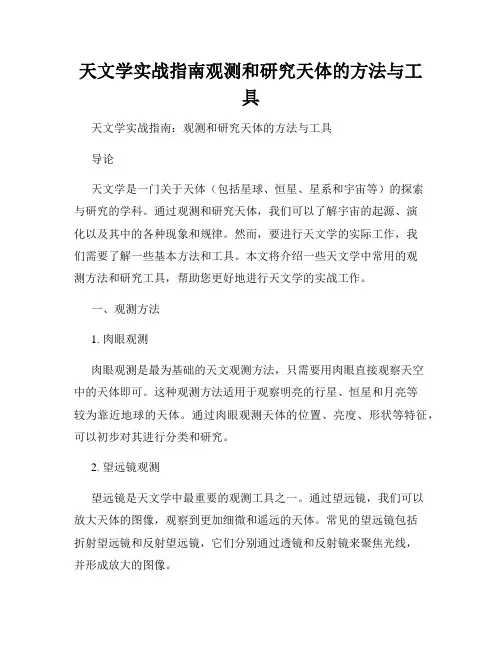 天文学实战指南观测和研究天体的方法与工具

天文学实战指南：观测和研究天体的方法与工具

导论

天文学是一门关于天体（包括星球、恒星、星系和宇宙等）的探索与研究的学科。通过观测和研究天体，我们可以了解宇宙的起源、演化以及其中的各种现象和规律。然而，要进行天文学的实际工作，我们需要了解一些基本方法和工具。本文将介绍一些天文学中常用的观测方法和研究工具，帮助您更好地进行天文学的实战工作。

一、观测方法

1. 肉眼观测

肉眼观测是最为基础的天文观测方法，只需要用肉眼直接观察天空中的天体即可。这种观测方法适用于观察明亮的行星、恒星和月亮等较为靠近地球的天体。通过肉眼观测天体的位置、亮度、形状等特征，可以初步对其进行分类和研究。

2. 望远镜观测

望远镜是天文学中最重要的观测工具之一。通过望远镜，我们可以放大天体的图像，观察到更加细微和遥远的天体。常见的望远镜包括折射望远镜和反射望远镜，它们分别通过透镜和反射镜来聚焦光线，并形成放大的图像。